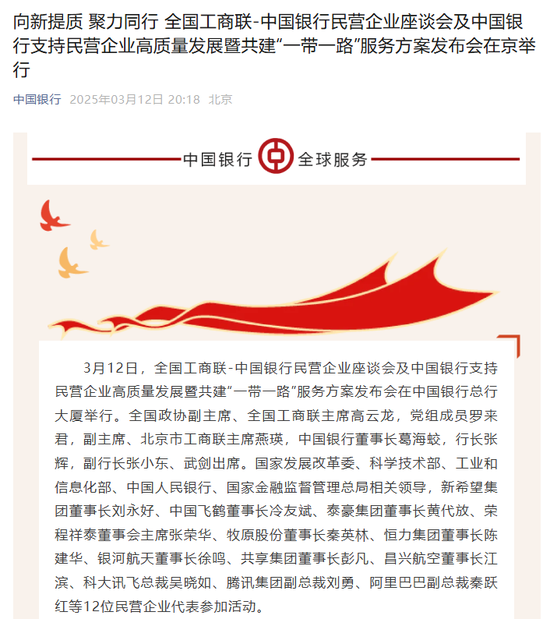 向新提质 聚力同行 全国工商联-中国银行民营企业座谈会及中国银行支持民营企业高质量发展暨共建“一带一路”服务方案发布会在京举行

中国银行 2025年03月12日 20:18 北京

中国银行 全球服务

3月12日，全国工商联-中国银行民营企业座谈会及中国银行支持民营企业高质量发展暨共建“一带一路”服务方案发布会在中国银行总行大厦举行。全国政协副主席、全国工商联主席高云龙，党组成员罗来君，副主席、北京市工商联主席燕瑛，中国银行董事长葛海蛟，行长张辉，副行长张小东、武剑出席。国家发展改革委、科学技术部、工业和信息化部、中国人民银行、国家金融监督管理总局相关领导，新希望集团董事长刘永好、中国飞鹤董事长冷友斌、泰豪集团董事长黄代放、荣程祥泰董事会主席张荣华、牧原股份董事长秦英林、恒力集团董事长陈建华、银河航天董事长徐鸣、共享集团董事长彭凡、昌兴航空董事长江滨、科大讯飞总裁吴晓如、腾讯集团副总裁刘勇、阿里巴巴副总裁秦跃红等12位民营企业代表参加活动。